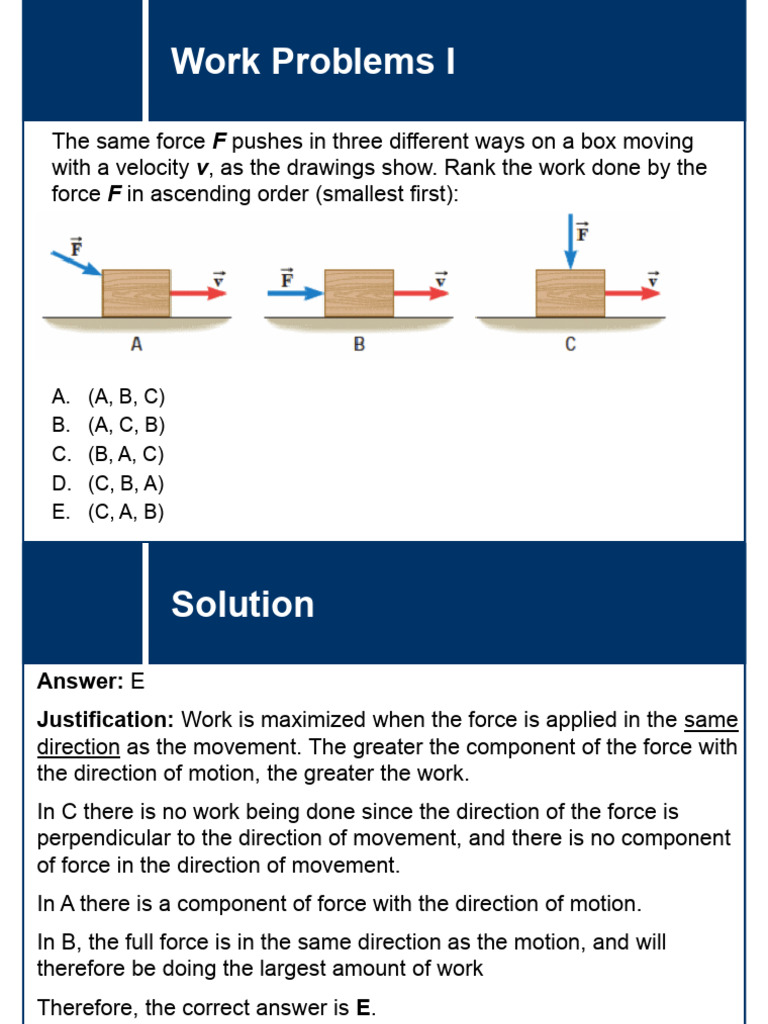 Work Problems I

The same force F pushes in three different ways on a box moving with a velocity v, as the drawings show. Rank the work done by the force F in ascending order (smallest first):

$\vec{F}$

$\vec{v}$

A

$\vec{F}$

$\vec{v}$

B

$\vec{F}$

$\vec{v}$

C

A. (A, B, C)
B. (A, C, B)
C. (B, A, C)
D. (C, B, A)
E. (C, A, B)

Solution

Answer: E

Justification: Work is maximized when the force is applied in the same direction as the movement. The greater the component of the force with the direction of motion, the greater the work.

In C there is no work being done since the direction of the force is perpendicular to the direction of movement, and there is no component of force in the direction of movement.

In A there is a component of force with the direction of motion.

In B, the full force is in the same direction as the motion, and will therefore be doing the largest amount of work

Therefore, the correct answer is E.